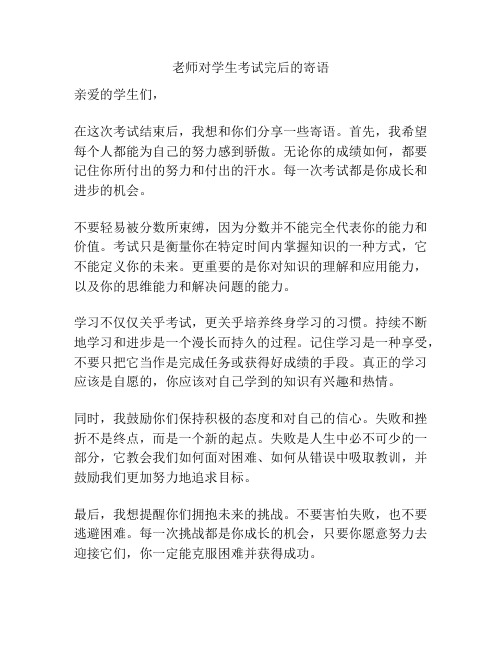 老师对学生考试完后的寄语

亲爱的学生们，

在这次考试结束后，我想和你们分享一些寄语。首先，我希望每个人都能为自己的努力感到骄傲。无论你的成绩如何，都要记住你所付出的努力和付出的汗水。每一次考试都是你成长和进步的机会。

不要轻易被分数所束缚，因为分数并不能完全代表你的能力和价值。考试只是衡量你在特定时间内掌握知识的一种方式，它不能定义你的未来。更重要的是你对知识的理解和应用能力，以及你的思维能力和解决问题的能力。

学习不仅仅关乎考试，更关乎培养终身学习的习惯。持续不断地学习和进步是一个漫长而持久的过程。记住学习是一种享受，不要只把它当作是完成任务或获得好成绩的手段。真正的学习应该是自愿的，你应该对自己学到的知识有兴趣和热情。

同时，我鼓励你们保持积极的态度和对自己的信心。失败和挫折不是终点，而是一个新的起点。失败是人生中必不可少的一部分，它教会我们如何面对困难、如何从错误中吸取教训，并鼓励我们更加努力地追求目标。

最后，我想提醒你们拥抱未来的挑战。不要害怕失败，也不要逃避困难。每一次挑战都是你成长的机会，只要你愿意努力去迎接它们，你一定能克服困难并获得成功。